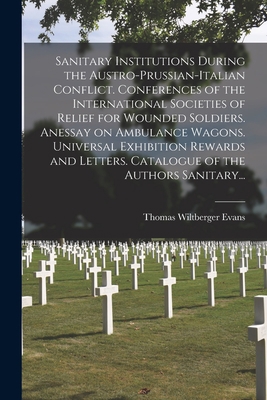 Sanitary Institutions During the Austro-Prussian-Italian Conflict. Conferences of the International Societies of Relief for Wounded Soldiers. Anessay on Ambulance Wagons. Universal Exhibition Rewards and Letters. Catalogue of the Authors Sanitary...

Thomas Wiltberger Evans